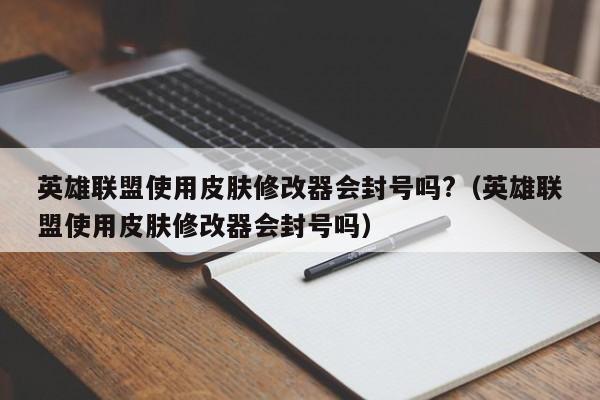 英雄联盟使用皮肤修改器会封号吗?（英雄联盟使用皮肤修改器会封号吗）